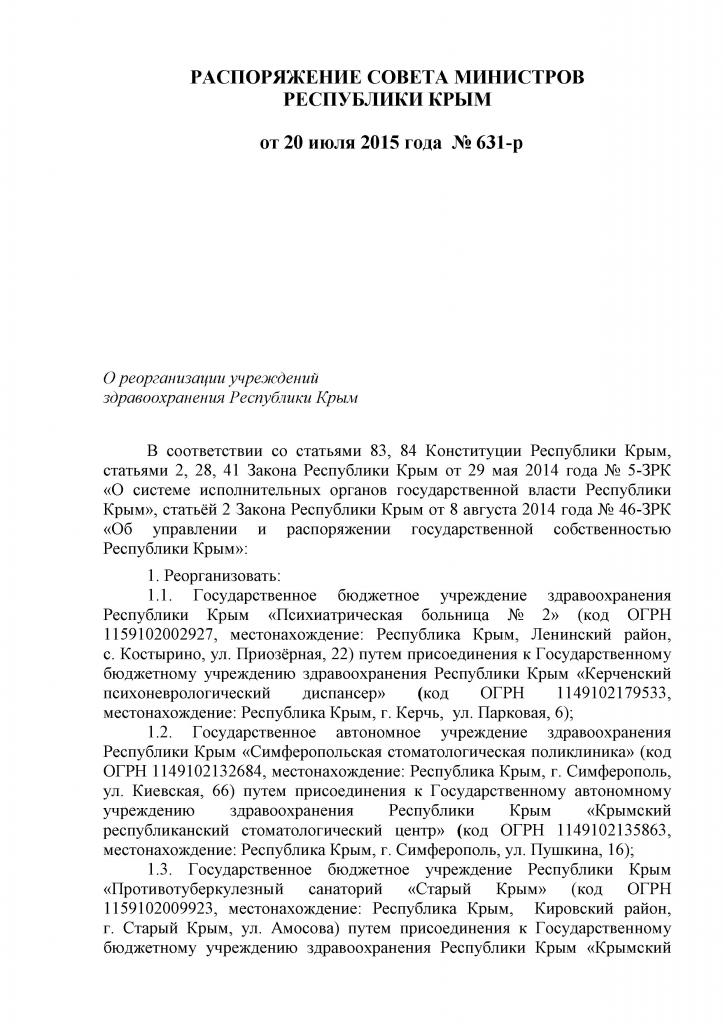 РАСПОРЯЖЕНИЕ СОВЕТА МИНИСТРОВ
РЕСПУБЛИКИ КРЫМ

от 20 июля 2015 года № 631-р

О реорганизации учреждений
здравоохранения Республики Крым

В соответствии со статьями 83, 84 Конституции Республики Крым, статьями 2, 28, 41 Закона Республики Крым от 29 мая 2014 года № 5-ЗРК «О системе исполнительных органов государственной власти Республики Крым», статьёй 2 Закона Республики Крым от 8 августа 2014 года № 46-ЗРК «Об управлении и распоряжении государственной собственностью Республики Крым»:

1. Реорганизовать:

1.1. Государственное бюджетное учреждение здравоохранения Республики Крым «Психиатрическая больница № 2» (код ОГРН 1159102002927, местонахождение: Республика Крым, Ленинский район, с. Костырино, ул. Приозёрная, 22) путем присоединения к Государственному бюджетному учреждению здравоохранения Республики Крым «Керченский психоневрологический диспансер» (код ОГРН 1149102179533, местонахождение: Республика Крым, г. Керчь, ул. Парковая, 6);

1.2. Государственное автономное учреждение здравоохранения Республики Крым «Симферопольская стоматологическая поликлиника» (код ОГРН 1149102132684, местонахождение: Республика Крым, г. Симферополь, ул. Киевская, 66) путем присоединения к Государственному автономному учреждению здравоохранения Республики Крым «Крымский республиканский стоматологический центр» (код ОГРН 1149102135863, местонахождение: Республика Крым, г. Симферополь, ул. Пушкина, 16);

1.3. Государственное бюджетное учреждение Республики Крым «Противотуберкулезный санаторий «Старый Крым» (код ОГРН 1159102009923, местонахождение: Республика Крым, Кировский район, г. Старый Крым, ул. Амосова) путем присоединения к Государственному бюджетному учреждению здравоохранения Республики Крым «Крымский